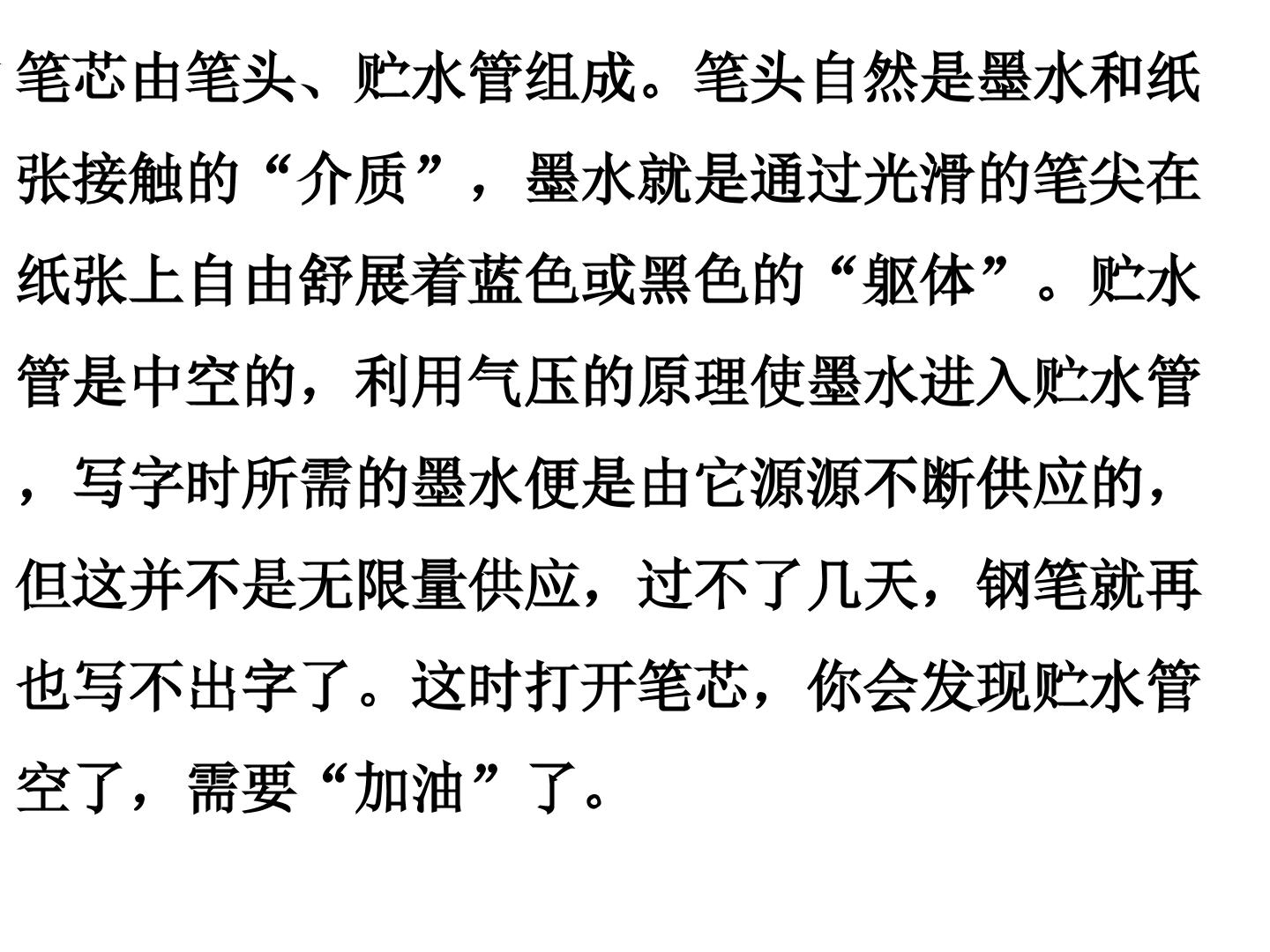 笔芯由笔头、贮水管组成。笔头自然是墨水和纸张接触的“介质”，墨水就是通过光滑的笔尖在纸张上自由舒展着蓝色或黑色的“躯体”。贮水管是中空的，利用气压的原理使墨水进入贮水管，写字时所需的墨水便是由它源源不断供应的，但这并不是无限量供应，过不了几天，钢笔就再也写不出字了。这时打开笔芯，你会发现贮水管空了，需要“加油”了。